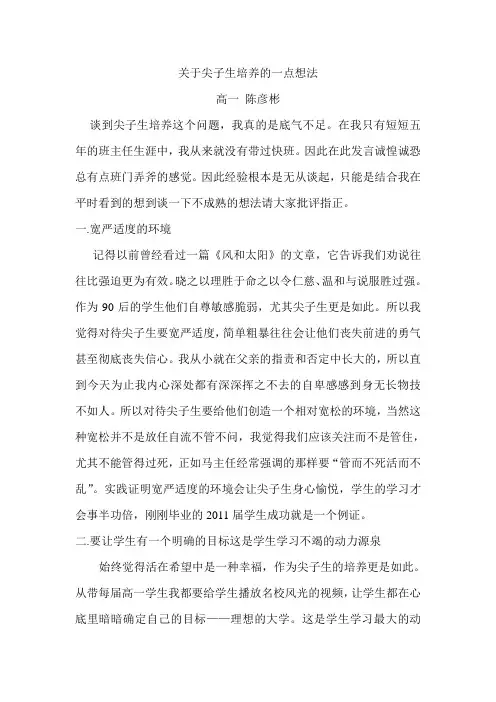 关于尖子生培养的一点想法

高一 陈彦彬

谈到尖子生培养这个问题，我真的是底气不足。在我只有短短五年的班主任生涯中，我从来就没有带过快班。因此在此发言诚惶诚恐总有点班门弄斧的感觉。因此经验根本是无从谈起，只能是结合我在平时看到的想到谈一下不成熟的想法请大家批评指正。

一.宽严适度的环境

记得以前曾经看过一篇《风和太阳》的文章，它告诉我们劝说往往比强迫更为有效。晓之以理胜于命之以令仁慈、温和与说服胜过强。作为 90 后的学生他们自尊敏感脆弱，尤其尖子生更是如此。所以我觉得对待尖子生要宽严适度，简单粗暴往往会让他们丧失前进的勇气甚至彻底丧失信心。我从小就在父亲的指责和否定中长大的，所以直到今天为止我内心深处都有深深挥之不去的自卑感感到身无长物技不如人。所以对待尖子生要给他们创造一个相对宽松的环境，当然这种宽松并不是放任自流不管不问，我觉得我们应该关注而不是管住，尤其不能管得过死，正如马主任经常强调的那样要“管而不死活而不乱”。实践证明宽严适度的环境会让尖子生身心愉悦，学生的学习才会事半功倍，刚刚毕业的 2011 届学生成功就是一个例证。

二.要让学生有一个明确的目标这是学生学习不竭的动力源泉

始终觉得活在希望中是一种幸福，作为尖子生的培养更是如此。从带每届高一学生我都要给学生播放名校风光的视频，让学生都在心底里暗暗确定自己的目标——理想的大学。这是学生学习最大的动